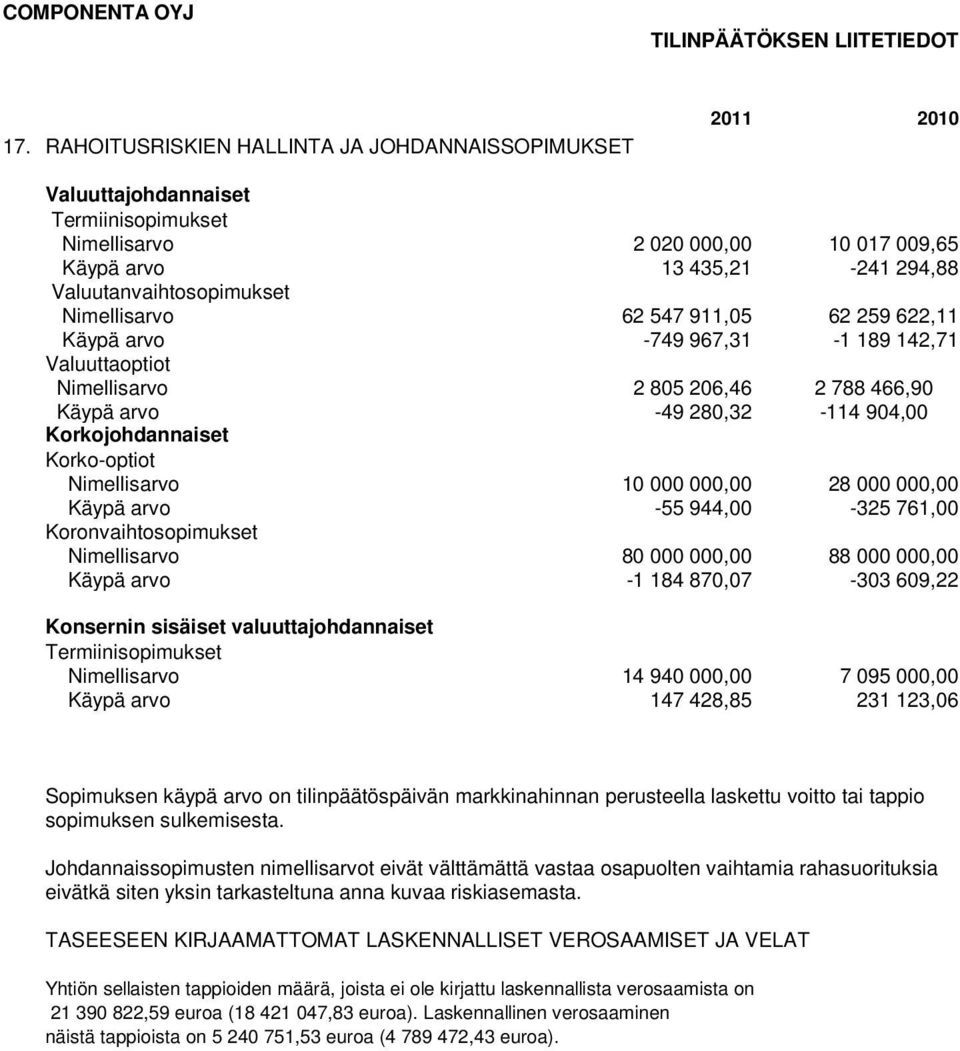 COMPONENTA OYJ

TILINPÄÄTÖKSEN LIITETIEDOT

17. RAHOITUSRISKIEN HALLINTA JA JOHDANNAISSOPIMUKSET

| | 2011 | 2010 |
|---|---|---|
| **Valuuttajohdannaiset** | | |
| Termiinisopimukset | | |
| Nimellisarvo | 2 020 000,00 | 10 017 009,65 |
| Käypä arvo | 13 435,21 | -241 294,88 |
| Valuutanvaihtosopimukset | | |
| Nimellisarvo | 62 547 911,05 | 62 259 622,11 |
| Käypä arvo | -749 967,31 | -1 189 142,71 |
| Valuuttaoptiot | | |
| Nimellisarvo | 2 805 206,46 | 2 788 466,90 |
| Käypä arvo | -49 280,32 | -114 904,00 |
| **Korkojohdannaiset** | | |
| Korko-optiot | | |
| Nimellisarvo | 10 000 000,00 | 28 000 000,00 |
| Käypä arvo | -55 944,00 | -325 761,00 |
| Koronvaihtosopimukset | | |
| Nimellisarvo | 80 000 000,00 | 88 000 000,00 |
| Käypä arvo | -1 184 870,07 | -303 609,22 |
| **Konsernin sisäiset valuuttajohdannaiset** | | |
| Termiinisopimukset | | |
| Nimellisarvo | 14 940 000,00 | 7 095 000,00 |
| Käypä arvo | 147 428,85 | 231 123,06 |

Sopimuksen käypä arvo on tilinpäätöspäivän markkinahinnan perusteella laskettu voitto tai tappio sopimuksen sulkemisesta.

Johdannaissopimusten nimellisarvot eivät välttämättä vastaa osapuolten vaihtamia rahasuorituksia eivätkä siten yksin tarkasteltuna anna kuvaa riskiasemasta.

TASEESEEN KIRJAAMATTOMAT LASKENNALLISET VEROSAAMISET JA VELAT

Yhtiön sellaisten tappioiden määrä, joista ei ole kirjattu laskennallista verosaamista on 21 390 822,59 euroa (18 421 047,83 euroa). Laskennallinen verosaaminen näistä tappioista on 5 240 751,53 euroa (4 789 472,43 euroa).